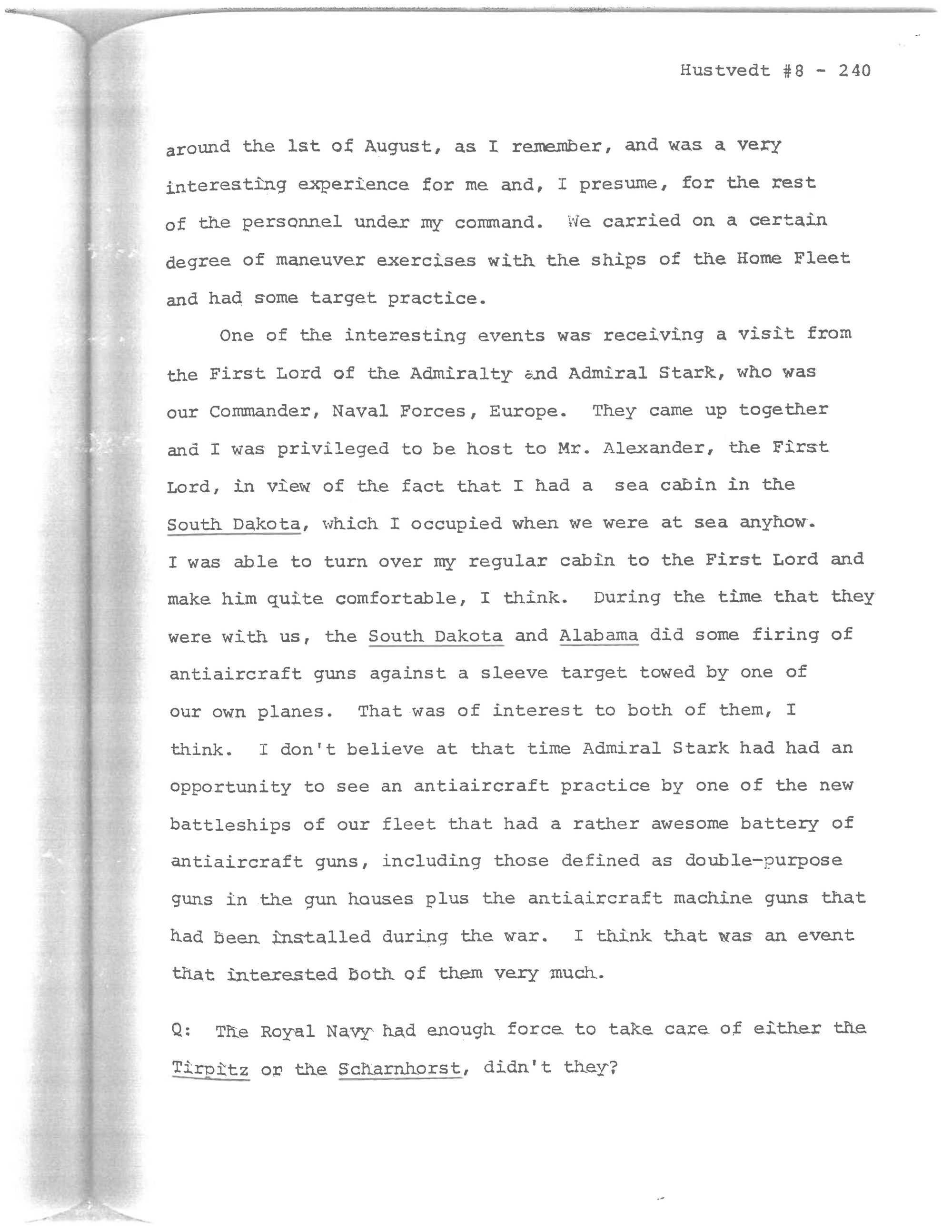 Hustvedt #8 - 240

around the 1st of August, as I remember, and was a very interesting experience for me and, I presume, for the rest of the personnel under my command. We carried on a certain degree of maneuver exercises with the ships of the Home Fleet and had some target practice.

One of the interesting events was receiving a visit from the First Lord of the Admiralty and Admiral Stark, who was our Commander, Naval Forces, Europe. They came up together and I was privileged to be host to Mr. Alexander, the First Lord, in view of the fact that I had a sea cabin in the South Dakota, which I occupied when we were at sea anyhow. I was able to turn over my regular cabin to the First Lord and make him quite comfortable, I think. During the time that they were with us, the South Dakota and Alabama did some firing of antiaircraft guns against a sleeve target towed by one of our own planes. That was of interest to both of them, I think. I don't believe at that time Admiral Stark had had an opportunity to see an antiaircraft practice by one of the new battleships of our fleet that had a rather awesome battery of antiaircraft guns, including those defined as double-purpose guns in the gun houses plus the antiaircraft machine guns that had been installed during the war. I think that was an event that interested both of them very much.

Q: The Royal Navy had enough force to take care of either the Tirpitz or the Scharnhorst, didn't they?